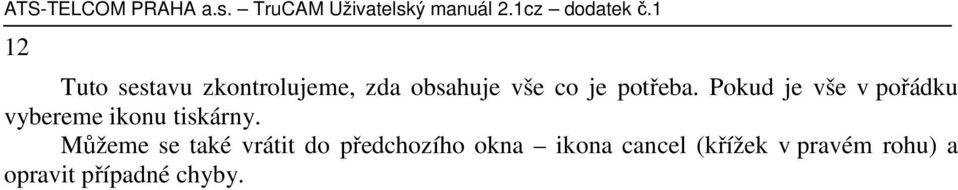 ATS-TELCOM PRAHA a.s. – TruCAM Uživatelský manuál 2.1cz – dodatek č.1

12

Tuto sestavu zkontrolujeme, zda obsahuje vše co je potřeba. Pokud je vše v pořádku vybereme ikonu tiskárny.

Můžeme se také vrátit do předchozího okna – ikona cancel (křížek v pravém rohu) a opravit případné chyby.